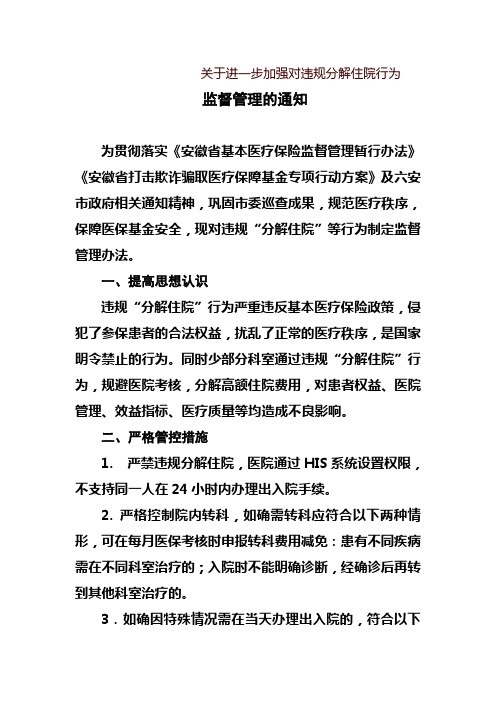 关于进一步加强对违规分解住院行为

监督管理的通知

为贯彻落实《安徽省基本医疗保险监督管理暂行办法》《安徽省打击欺诈骗取医疗保障基金专项行动方案》及六安市政府相关通知精神，巩固市委巡查成果，规范医疗秩序，保障医保基金安全，现对违规“分解住院”等行为制定监督管理办法。

一、提高思想认识

违规“分解住院”行为严重违反基本医疗保险政策，侵犯了参保患者的合法权益，扰乱了正常的医疗秩序，是国家明令禁止的行为。同时少部分科室通过违规“分解住院”行为，规避医院考核，分解高额住院费用，对患者权益、医院管理、效益指标、医疗质量等均造成不良影响。

二、严格管控措施

1. 严禁违规分解住院，医院通过 HIS 系统设置权限，不支持同一人在 24 小时内办理出入院手续。

2. 严格控制院内转科，如确需转科应符合以下两种情形，可在每月医保考核时申报转科费用减免：患有不同疾病需在不同科室治疗的；入院时不能明确诊断，经确诊后再转到其他科室治疗的。

3．如确因特殊情况需在当天办理出入院的，符合以下